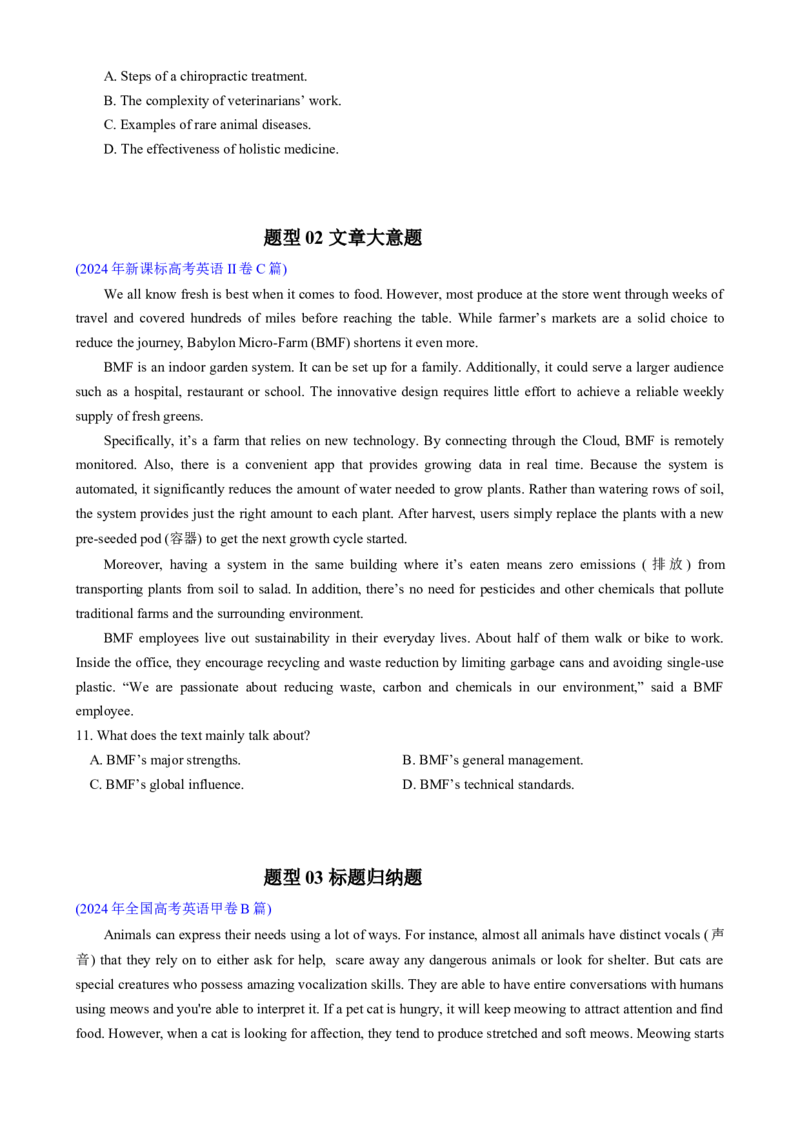 A. Steps of a chiropractic treatment.
B. The complexity of veterinarians' work.
C. Examples of rare animal diseases.
D. The effectiveness of holistic medicine.

题型02 文章大意题

(2024年新课标高考英语II卷C篇)

We all know fresh is best when it comes to food. However, most produce at the store went through weeks of travel and covered hundreds of miles before reaching the table. While farmer's markets are a solid choice to reduce the journey, Babylon Micro-Farm (BMF) shortens it even more.

BMF is an indoor garden system. It can be set up for a family. Additionally, it could serve a larger audience such as a hospital, restaurant or school. The innovative design requires little effort to achieve a reliable weekly supply of fresh greens.

Specifically, it's a farm that relies on new technology. By connecting through the Cloud, BMF is remotely monitored. Also, there is a convenient app that provides growing data in real time. Because the system is automated, it significantly reduces the amount of water needed to grow plants. Rather than watering rows of soil, the system provides just the right amount to each plant. After harvest, users simply replace the plants with a new pre-seeded pod (容器) to get the next growth cycle started.

Moreover, having a system in the same building where it's eaten means zero emissions (排放) from transporting plants from soil to salad. In addition, there's no need for pesticides and other chemicals that pollute traditional farms and the surrounding environment.

BMF employees live out sustainability in their everyday lives. About half of them walk or bike to work. Inside the office, they encourage recycling and waste reduction by limiting garbage cans and avoiding single-use plastic. "We are passionate about reducing waste, carbon and chemicals in our environment," said a BMF employee.

11. What does the text mainly talk about?
A. BMF's major strengths. B. BMF's general management.
C. BMF's global influence. D. BMF's technical standards.

题型03 标题归纳题

(2024年全国高考英语甲卷B篇)

Animals can express their needs using a lot of ways. For instance, almost all animals have distinct vocals (声音) that they rely on to either ask for help, scare away any dangerous animals or look for shelter. But cats are special creatures who possess amazing vocalization skills. They are able to have entire conversations with humans using meows and you're able to interpret it. If a pet cat is hungry, it will keep meowing to attract attention and find food. However, when a cat is looking for affection, they tend to produce stretched and soft meows. Meowing starts